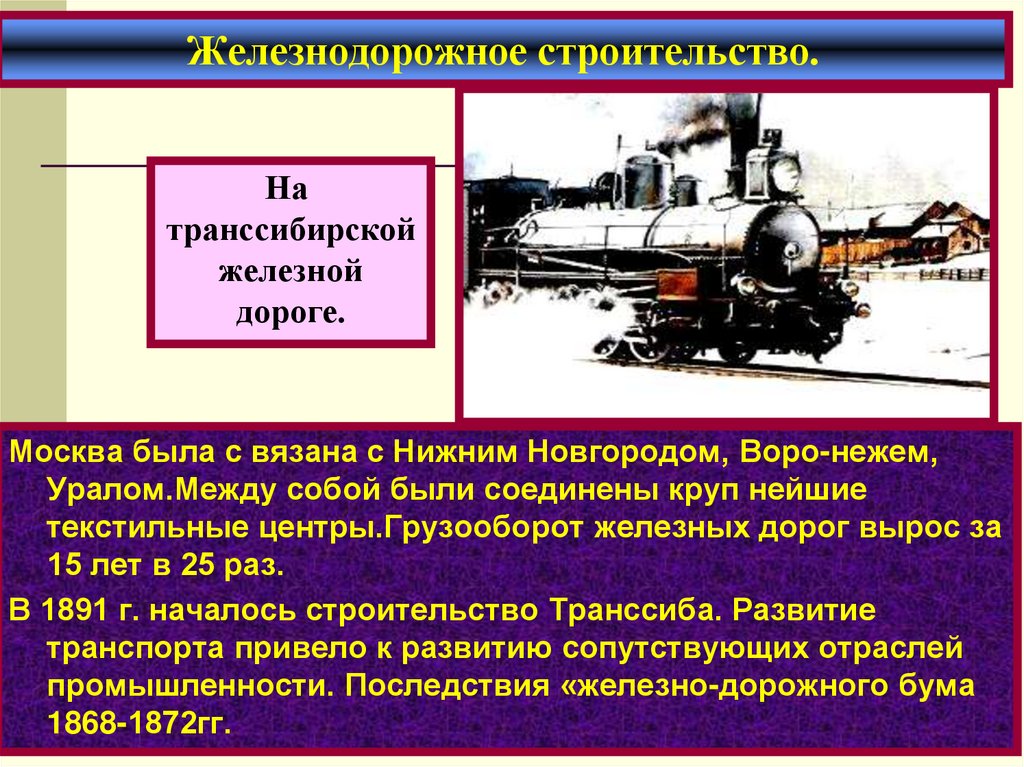 Железнодорожное строительство.

На транссибирской железной дороге.

Москва была с вязана с Нижним Новгородом, Воро-нежем, Уралом.Между собой были соединены круп нейшие текстильные центры.Грузооборот железных дорог вырос за 15 лет в 25 раз.

В 1891 г. началось строительство Транссиба. Развитие транспорта привело к развитию сопутствующих отраслей промышленности. Последствия «железно-дорожного бума 1868-1872гг.